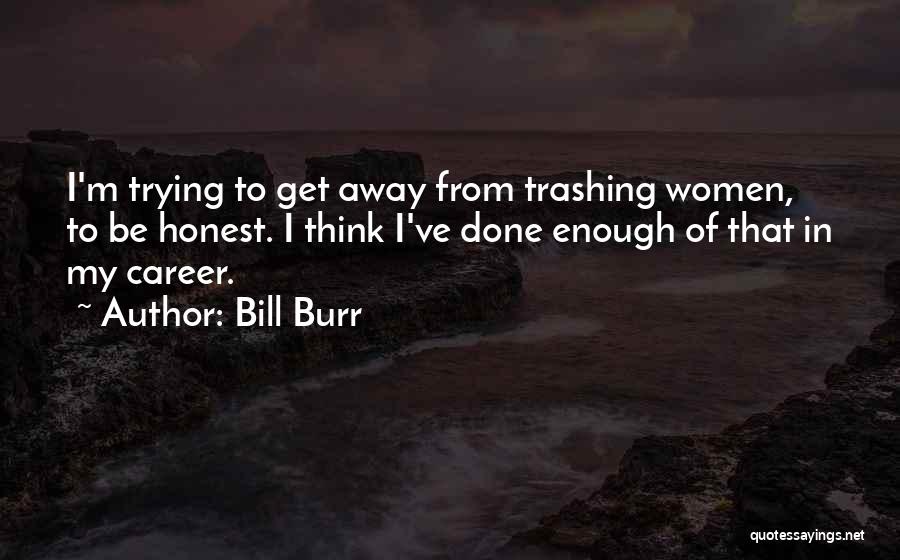 I'm trying to get away from trashing women, to be honest. I think I've done enough of that in my career.

~ Author: Bill Burr

quotessayings.net